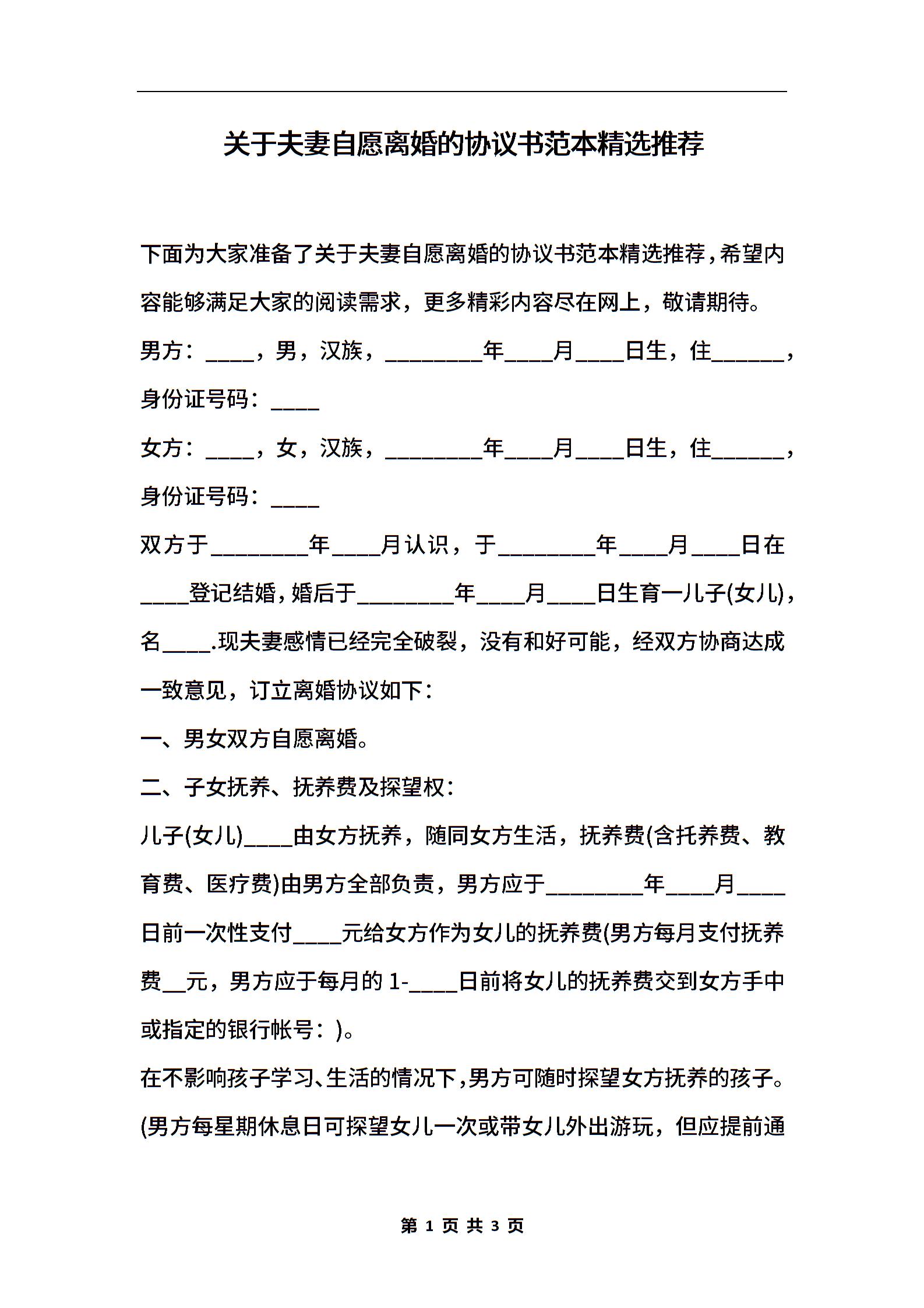 关于夫妻自愿离婚的协议书范本精选推荐

下面为大家准备了关于夫妻自愿离婚的协议书范本精选推荐，希望内容能够满足大家的阅读需求，更多精彩内容尽在网上，敬请期待。

男方：____，男，汉族，________年____月____日生，住______，身份证号码：____

女方：____，女，汉族，________年____月____日生，住______，身份证号码：____

双方于________年____月认识，于________年____月____日在____登记结婚，婚后于________年____月____日生育一儿子(女儿)，名____.现夫妻感情已经完全破裂，没有和好可能，经双方协商达成一致意见，订立离婚协议如下：

一、男女双方自愿离婚。

二、子女抚养、抚养费及探望权：

儿子(女儿)____由女方抚养，随同女方生活，抚养费(含托养费、教育费、医疗费)由男方全部负责，男方应于________年____月____日前一次性支付____元给女方作为女儿的抚养费(男方每月支付抚养费__元，男方应于每月的 1-____日前将女儿的抚养费交到女方手中或指定的银行帐号：)。

在不影响孩子学习、生活的情况下，男方可随时探望女方抚养的孩子。(男方每星期休息日可探望女儿一次或带女儿外出游玩，但应提前通

第 1 页 共 3 页